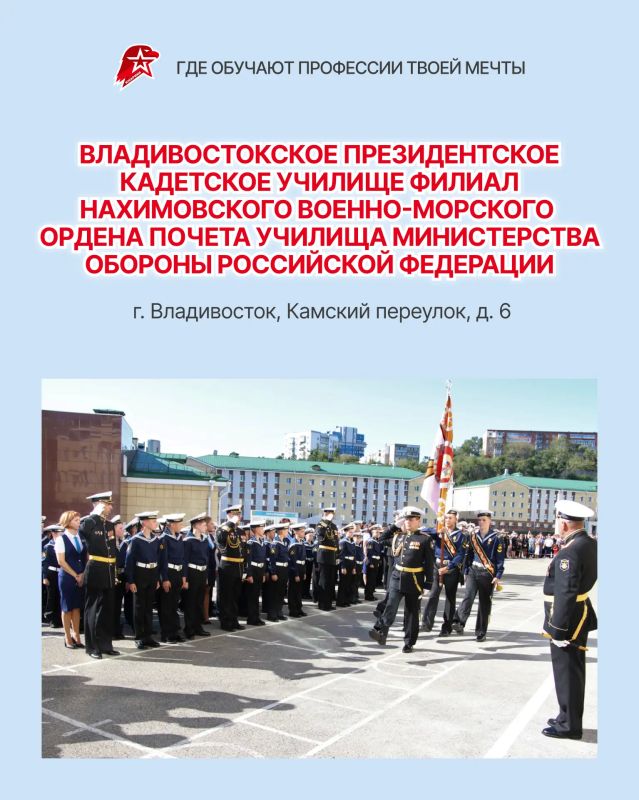 ГДЕ ОБУЧАЮТ ПРОФЕССИИ ТВОЕЙ МЕЧТЫ

ВЛАДИВОСТОКСКОЕ ПРЕЗИДЕНТСКОЕ КАДЕТСКОЕ УЧИЛИЩЕ ФИЛИАЛ НАХИМОВСКОГО ВОЕННО-МОРСКОГО ОРДЕНА ПОЧЕТА УЧИЛИЩА МИНИСТЕРСТВА ОБОРОНЫ РОССИЙСКОЙ ФЕДЕРАЦИИ

г. Владивосток, Камский переулок, д. 6